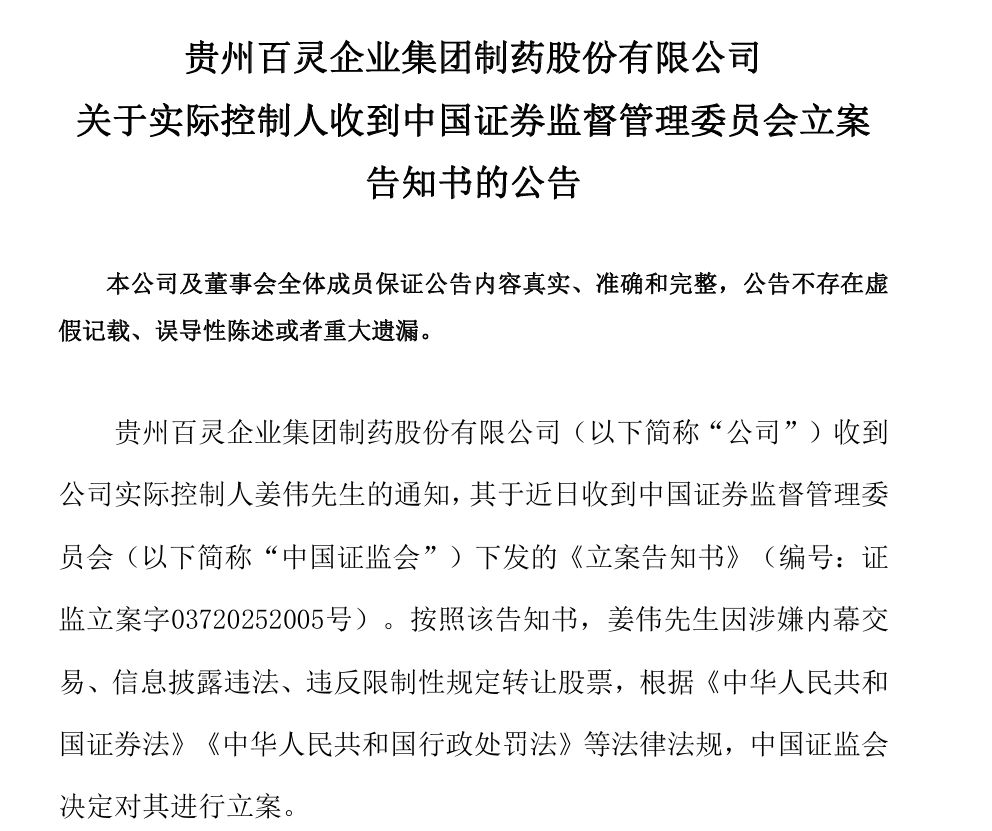 贵州百灵企业集团制药股份有限公司
关于实际控制人收到中国证券监督管理委员会立案告知书的公告

本公司及董事会全体成员保证公告内容真实、准确和完整，公告不存在虚假记载、误导性陈述或者重大遗漏。

贵州百灵企业集团制药股份有限公司（以下简称“公司”）收到公司实际控制人姜伟先生的通知，其于近日收到中国证券监督管理委员会（以下简称“中国证监会”）下发的《立案告知书》（编号：证监立案字03720252005号）。按照该告知书，姜伟先生因涉嫌内幕交易、信息披露违法、违反限制性规定转让股票，根据《中华人民共和国证券法》《中华人民共和国行政处罚法》等法律法规，中国证监会决定对其进行立案。